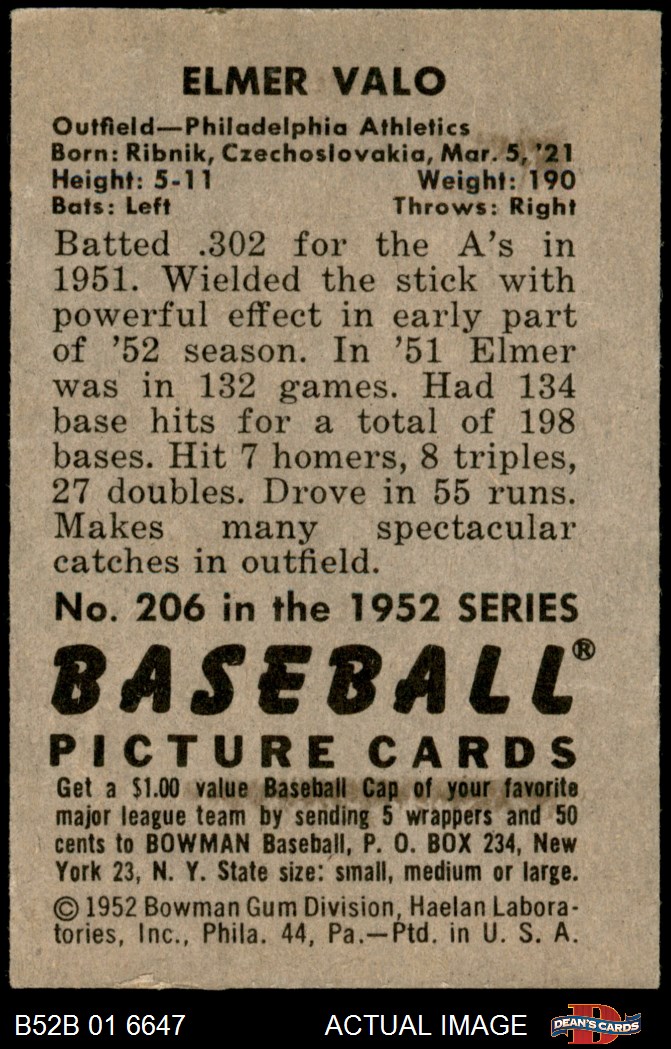 ELMER VALO

Outfield—Philadelphia Athletics
Born: Ribnik, Czechoslovakia, Mar. 5, '21
Height: 5-11 Weight: 190
Bats: Left Throws: Right

Batted .302 for the A's in 1951. Wielded the stick with powerful effect in early part of '52 season. In '51 Elmer was in 132 games. Had 134 base hits for a total of 198 bases. Hit 7 homers, 8 triples, 27 doubles. Drove in 55 runs. Makes many spectacular catches in outfield.

No. 206 in the 1952 SERIES

BASEBALL®

PICTURE CARDS

Get a $1.00 value Baseball Cap of your favorite major league team by sending 5 wrappers and 50 cents to BOWMAN Baseball, P. O. BOX 234, New York 23, N. Y. State size: small, medium or large.

© 1952 Bowman Gum Division, Haelan Laboratories, Inc., Phila. 44, Pa.—Ptd. in U. S. A.

B52B 01 6647 ACTUAL IMAGE DEAN'S CARDS